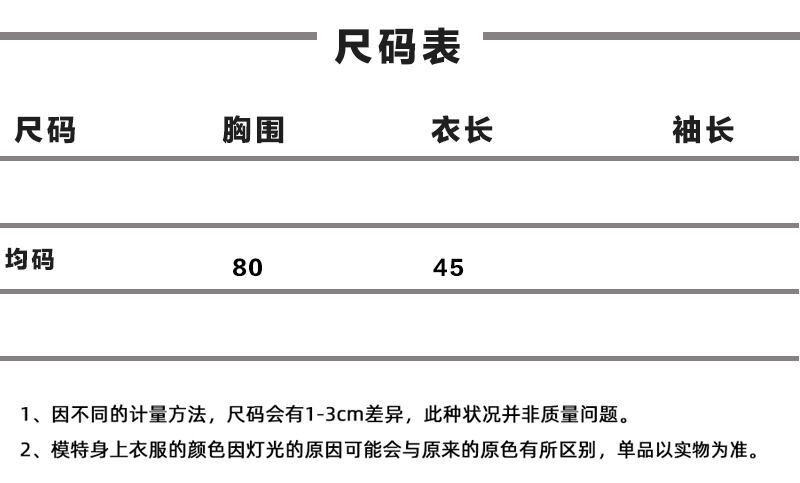 尺码表

| 尺码 | 胸围 | 衣长 | 袖长 |
|---|---|---|---|
| | | | |
| 均码 | 80 | 45 | |
| | | | |

1、因不同的计量方法，尺码会有1-3cm差异，此种状况并非质量问题。

2、模特身上衣服的颜色因灯光的原因可能会与原来的原色有所区别，单品以实物为准。